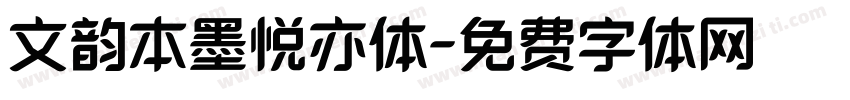 文韵本墨悦亦体-免费字体网